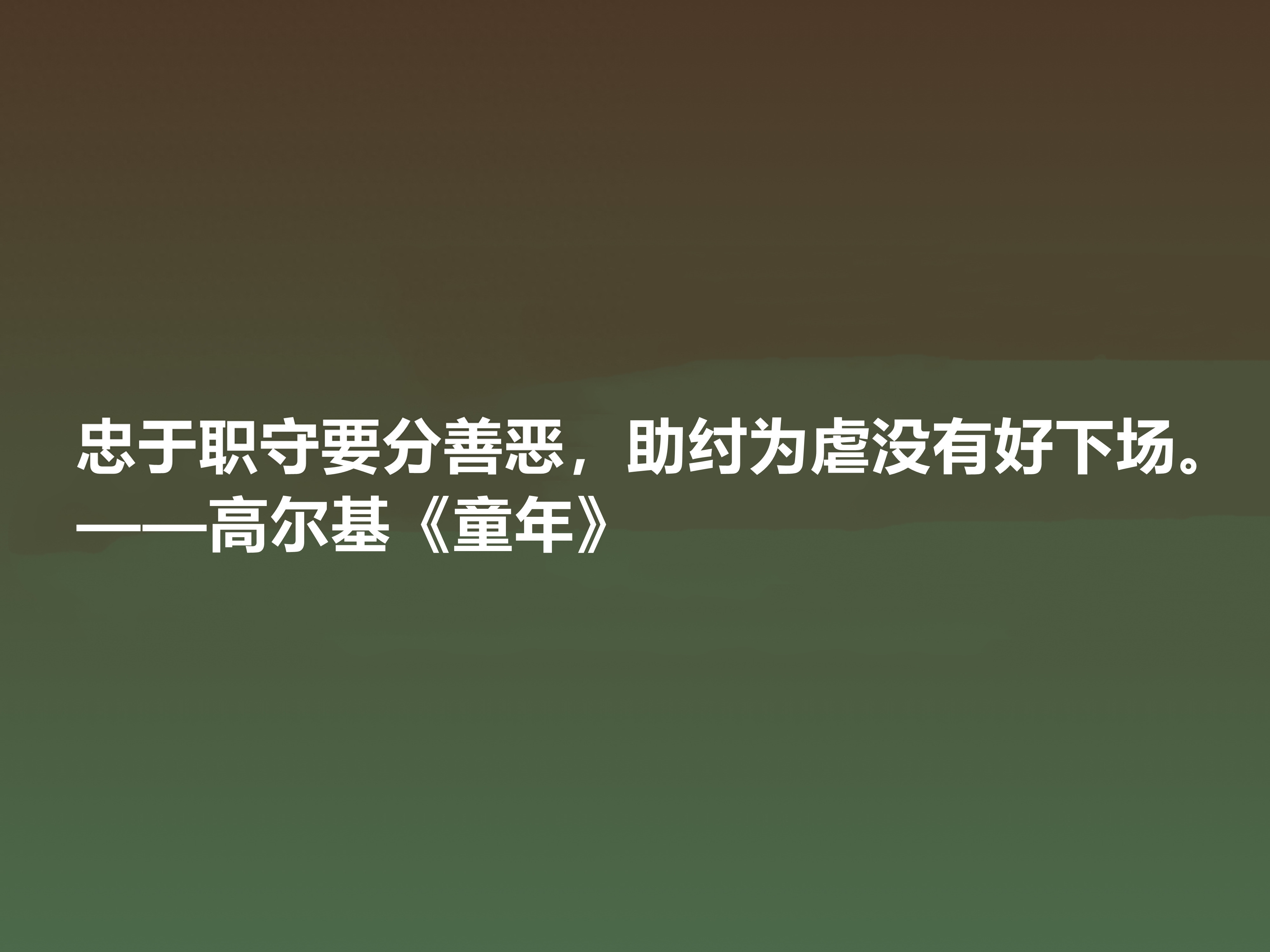 忠于职守要分善恶，助纣为虐没有好下场。
——高尔基《童年》